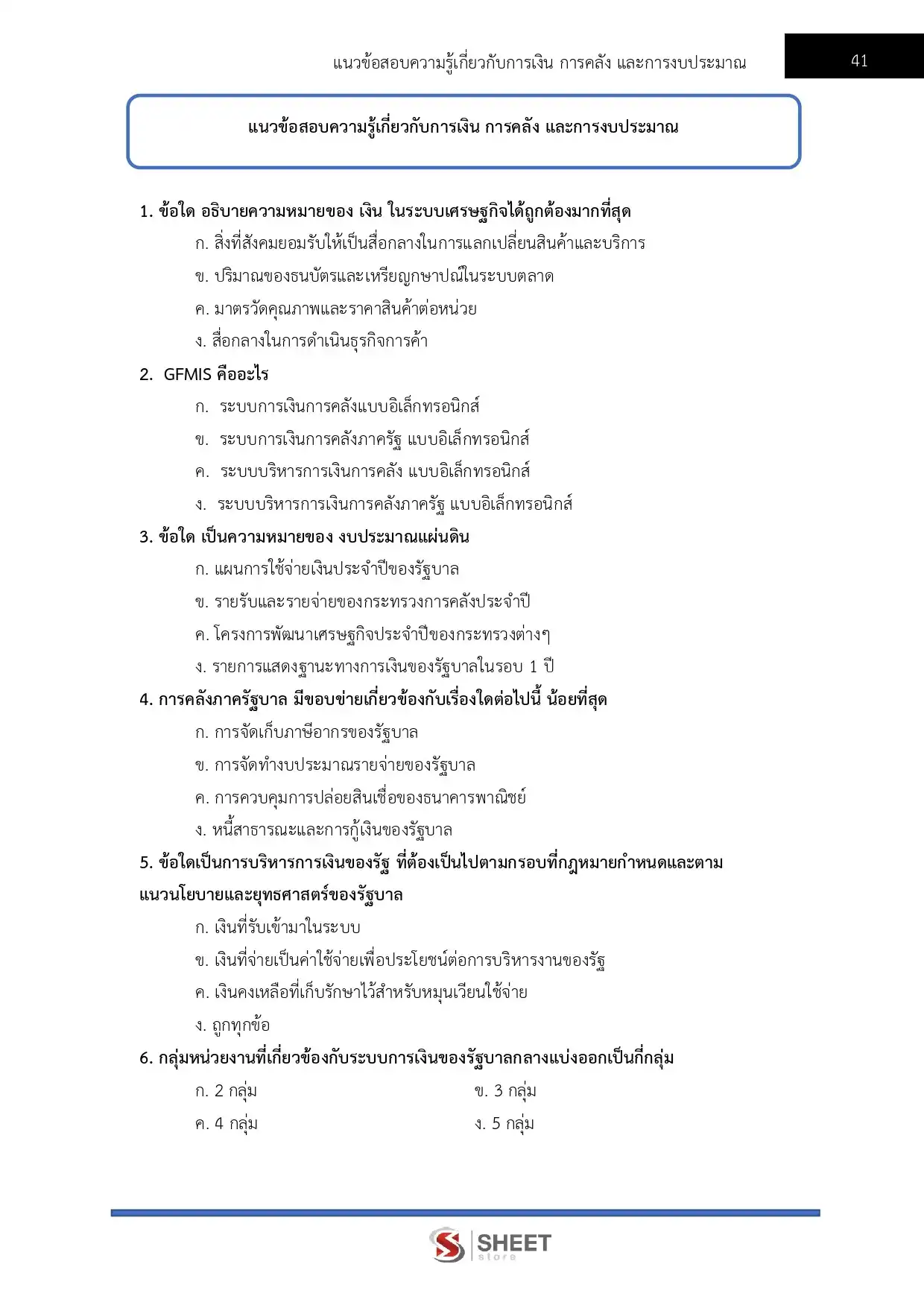 แนวข้อสอบความรู้เกี่ยวกับการเงิน การคลัง และการงบประมาณ 41

แนวข้อสอบความรู้เกี่ยวกับการเงิน การคลัง และการงบประมาณ

1. ข้อใด อธิบายความหมายของ เงิน ในระบบเศรษฐกิจได้ถูกต้องมากที่สุด
ก. สิ่งที่สังคมยอมรับให้เป็นสื่อกลางในการแลกเปลี่ยนสินค้าและบริการ
ข. ปริมาณของธนบัตรและเหรียญกษาปณ์ในระบบตลาด
ค. มาตรวัดคุณภาพและราคาสินค้าต่อหน่วย
ง. สื่อกลางในการดำเนินธุรกิจการค้า

2. GFMIS คืออะไร
ก. ระบบการเงินการคลังแบบอิเล็กทรอนิกส์
ข. ระบบการเงินการคลังภาครัฐ แบบอิเล็กทรอนิกส์
ค. ระบบบริหารการเงินการคลัง แบบอิเล็กทรอนิกส์
ง. ระบบบริหารการเงินการคลังภาครัฐ แบบอิเล็กทรอนิกส์

3. ข้อใด เป็นความหมายของ งบประมาณแผ่นดิน
ก. แผนการใช้จ่ายเงินประจำปีของรัฐบาล
ข. รายรับและรายจ่ายของกระทรวงการคลังประจำปี
ค. โครงการพัฒนาเศรษฐกิจประจำปีของกระทรวงต่างๆ
ง. รายการแสดงฐานะทางการเงินของรัฐบาลในรอบ 1 ปี

4. การคลังภาครัฐบาล มีขอบข่ายเกี่ยวข้องกับเรื่องใดต่อไปนี้ น้อยที่สุด
ก. การจัดเก็บภาษีอากรของรัฐบาล
ข. การจัดทำงบประมาณรายจ่ายของรัฐบาล
ค. การควบคุมการปล่อยสินเชื่อของธนาคารพาณิชย์
ง. หนี้สาธารณะและการกู้เงินของรัฐบาล

5. ข้อใดเป็นการบริหารการเงินของรัฐ ที่ต้องเป็นไปตามกรอบที่กฎหมายกำหนดและตามแนวนโยบายและยุทธศาสตร์ของรัฐบาล
ก. เงินที่รับเข้ามาในระบบ
ข. เงินที่จ่ายเป็นค่าใช้จ่ายเพื่อประโยชน์ต่อการบริหารงานของรัฐ
ค. เงินคงเหลือที่เก็บรักษาไว้สำหรับหมุนเวียนใช้จ่าย
ง. ถูกทุกข้อ

6. กลุ่มหน่วยงานที่เกี่ยวข้องกับระบบการเงินของรัฐบาลกลางแบ่งออกเป็นกี่กลุ่ม
ก. 2 กลุ่ม
ข. 3 กลุ่ม
ค. 4 กลุ่ม
ง. 5 กลุ่ม

SHEET store